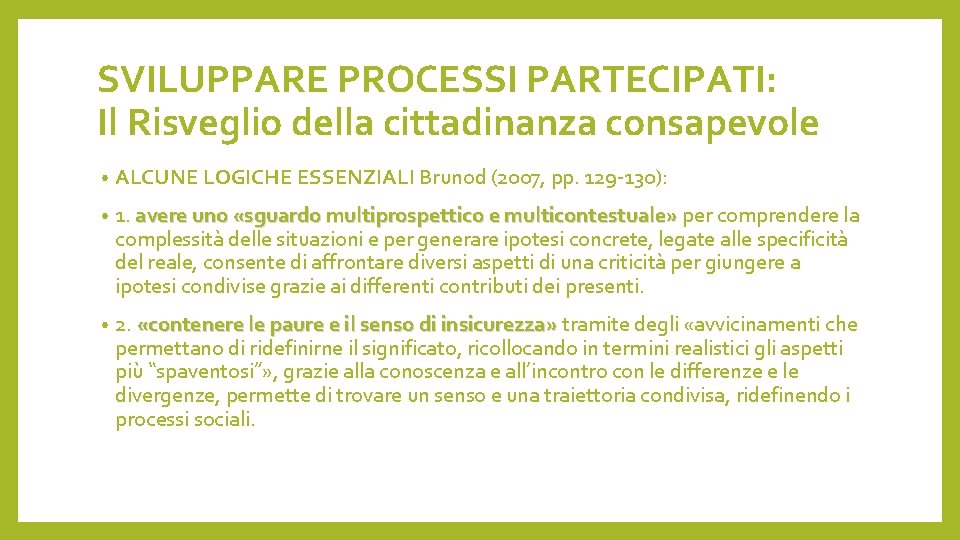 SVILUPPARE PROCESSI PARTECIPATI:
Il Risveglio della cittadinanza consapevole

• ALCUNE LOGICHE ESSENZIALI Brunod (2007, pp. 129-130):

• 1. avere uno «sguardo multiprospettico e multicontestuale» per comprendere la complessità delle situazioni e per generare ipotesi concrete, legate alle specificità del reale, consente di affrontare diversi aspetti di una criticità per giungere a ipotesi condivise grazie ai differenti contributi dei presenti.

• 2. «contenere le paure e il senso di insicurezza» tramite degli «avvicinamenti che permettano di ridefinirne il significato, ricollocando in termini realistici gli aspetti più "spaventosi"», grazie alla conoscenza e all'incontro con le differenze e le divergenze, permette di trovare un senso e una traiettoria condivisa, ridefinendo i processi sociali.